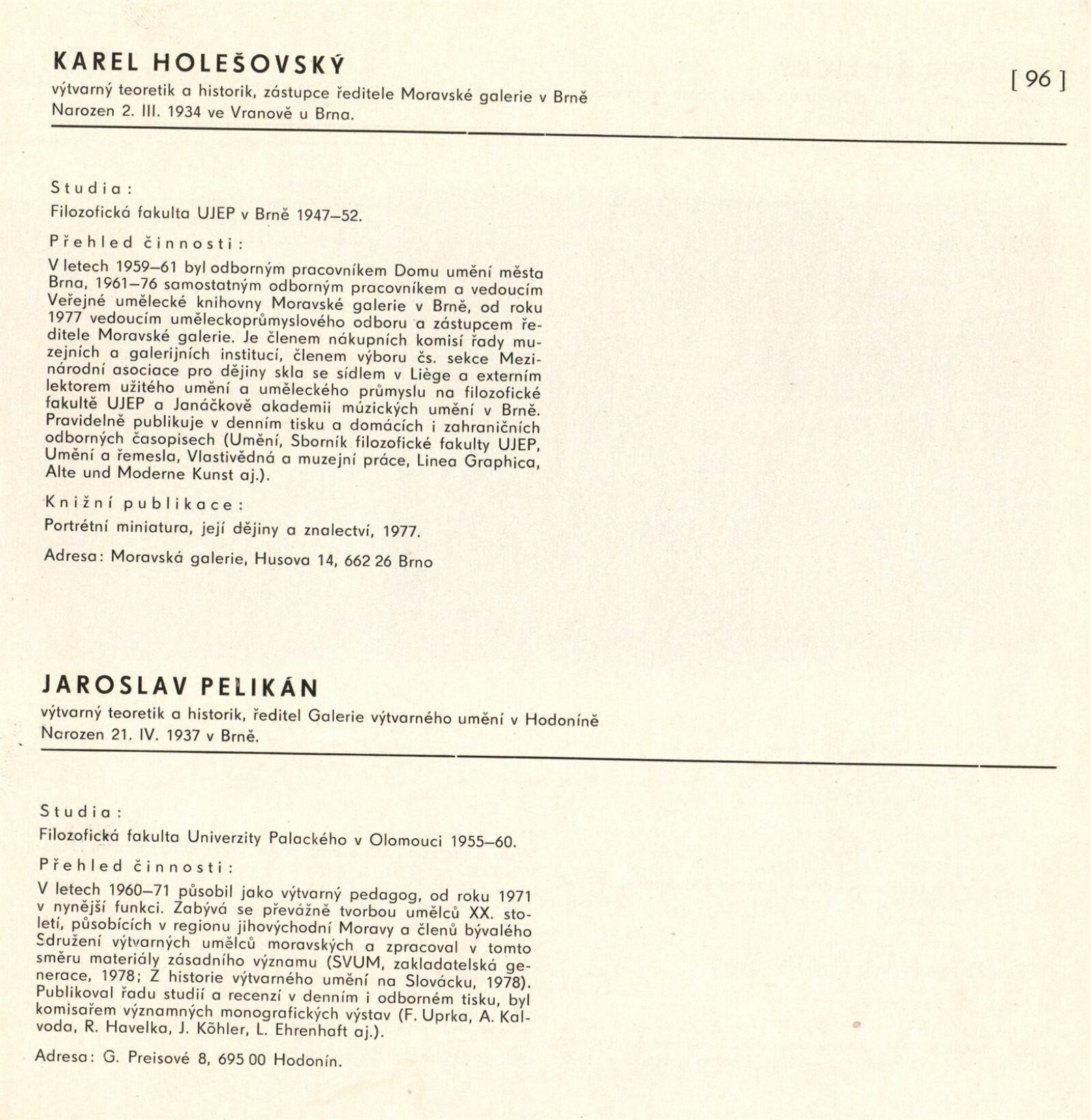 KAREL HOLEŠOVSKÝ

[ 96 ]

výtvarný teoretik a historik, zástupce ředitele Moravské galerie v Brně
Narozen 2. III. 1934 ve Vranově u Brna.

Studia:

Filozofická fakulta UJEP v Brně 1947–52.

Přehled činnosti:

V letech 1959–61 byl odborným pracovníkem Domu umění města Brna, 1961–76 samostatným odborným pracovníkem a vedoucím Veřejné umělecké knihovny Moravské galerie v Brně, od roku 1977 vedoucím uměleckoprůmyslového odboru a zástupcem ředitele Moravské galerie. Je členem nákupních komisí řady muzejních a galerijních institucí, členem výboru čs. sekce Mezinárodní asociace pro dějiny skla se sídlem v Liège a externím lektorem užitého umění a uměleckého průmyslu na filozofické fakultě UJEP a Janáčkově akademii múzických umění v Brně. Pravidelně publikuje v denním tisku a domácích i zahraničních odborných časopisech (Umění, Sborník filozofické fakulty UJEP, Umění a řemesla, Vlastivědná a muzejní práce, Linea Graphica, Alte und Moderne Kunst aj.).

Knižní publikace:

Portrétní miniatura, její dějiny a znalectví, 1977.

Adresa: Moravská galerie, Husova 14, 662 26 Brno

JAROSLAV PELIKÁN

výtvarný teoretik a historik, ředitel Galerie výtvarného umění v Hodoníně
Narozen 21. IV. 1937 v Brně.

Studia:

Filozofická fakulta Univerzity Palackého v Olomouci 1955–60.

Přehled činnosti:

V letech 1960–71 působil jako výtvarný pedagog, od roku 1971 v nynější funkci. Zabývá se převážně tvorbou umělců XX. století, působících v regionu jihovýchodní Moravy a členů bývalého Sdružení výtvarných umělců moravských a zpracoval v tomto směru materiály zásadního významu (SVUM, zakladatelská generace, 1978; Z historie výtvarného umění na Slovácku, 1978). Publikoval řadu studií a recenzí v denním i odborném tisku, byl komisařem významných monografických výstav (F. Uprka, A. Kalvoda, R. Havelka, J. Köhler, L. Ehrenhaft aj.).

Adresa: G. Preisové 8, 695 00 Hodonín.